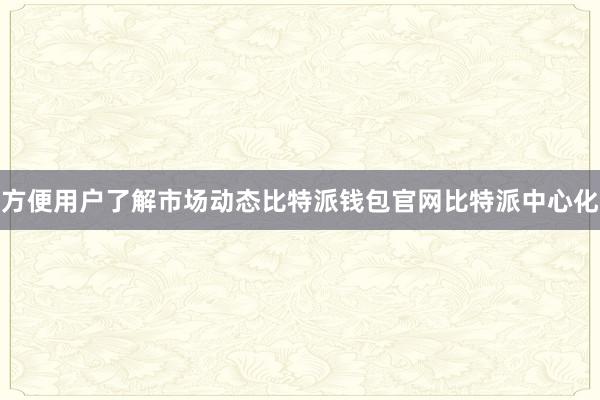 方便用户了解市场动态比特派钱包官网比特派中心化